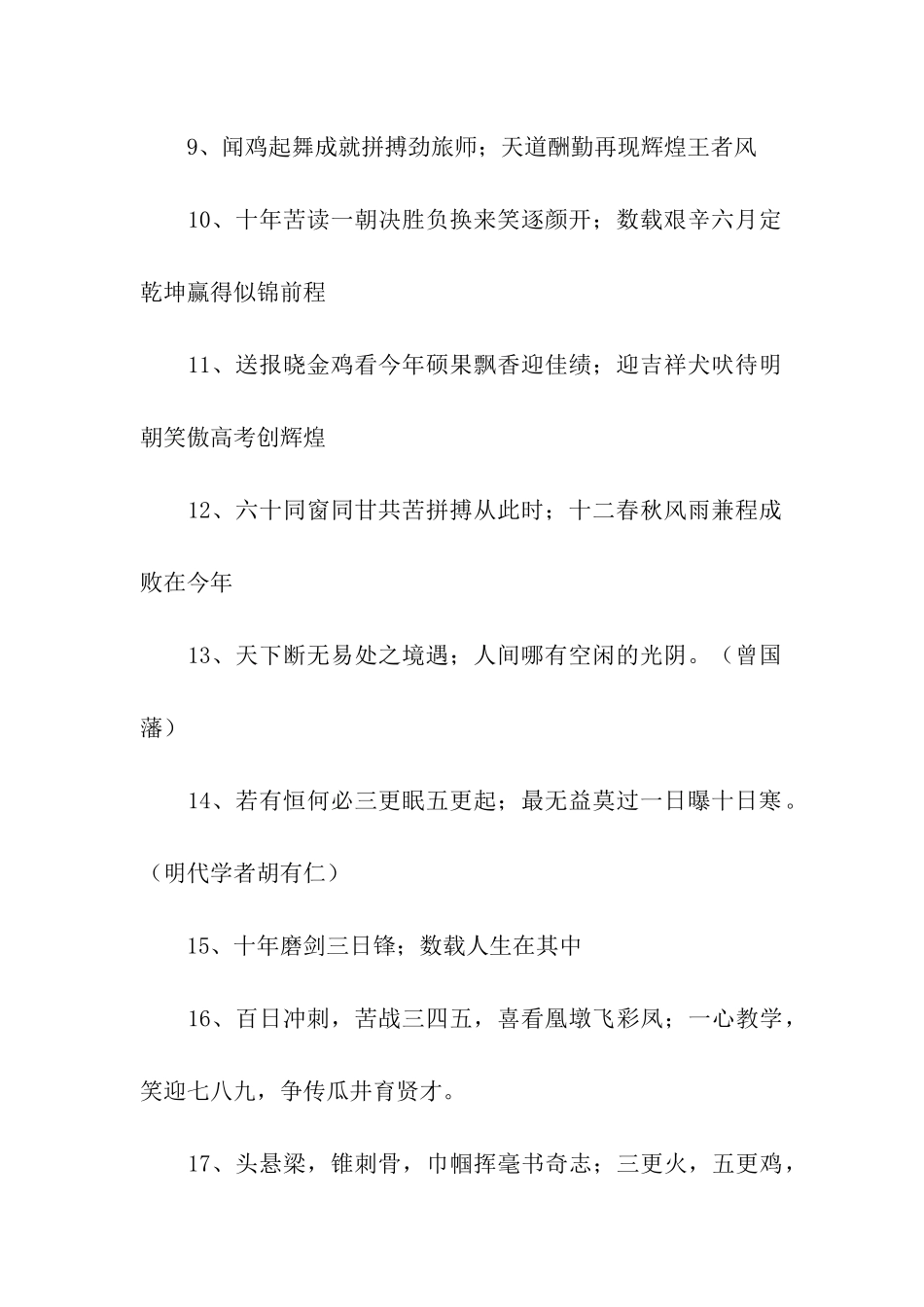 9、闻鸡起舞成就拼搏劲旅师；天道酬勤再现辉煌王者风

10、十年苦读一朝决胜负换来笑逐颜开；数载艰辛六月定乾坤赢得似锦前程

11、送报晓金鸡看今年硕果飘香迎佳绩；迎吉祥犬吠待明朝笑傲高考创辉煌

12、六十同窗同甘共苦拼搏从此时；十二春秋风雨兼程成败在今年

13、天下断无易处之境遇；人间哪有空闲的光阴。（曾国藩）

14、若有恒何必三更眠五更起；最无益莫过一日曝十日寒。（明代学者胡有仁）

15、十年磨剑三日锋；数载人生在其中

16、百日冲刺，苦战三四五，喜看凰墩飞彩凤；一心教学，笑迎七八九，争传瓜井育贤才。

17、头悬梁，锥刺骨，巾帼挥毫书奇志；三更火，五更鸡，